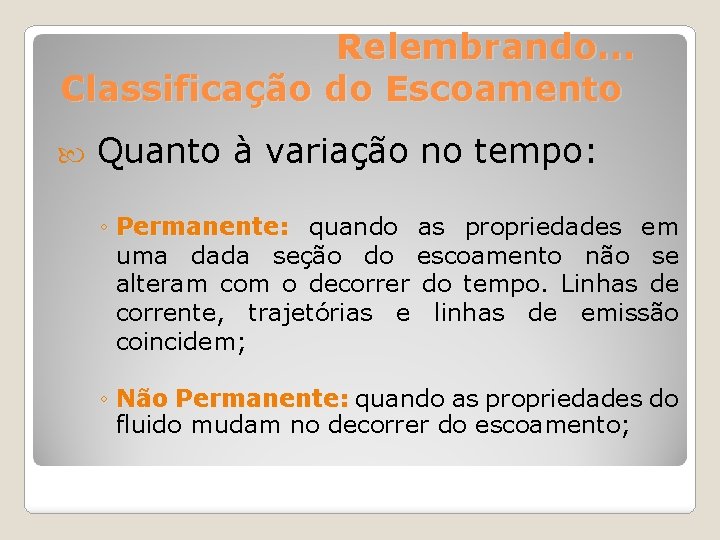 Relembrando…
Classificação do Escoamento

Quanto à variação no tempo:

◦ Permanente: quando as propriedades em uma dada seção do escoamento não se alteram com o decorrer do tempo. Linhas de corrente, trajetórias e linhas de emissão coincidem;

◦ Não Permanente: quando as propriedades do fluido mudam no decorrer do escoamento;